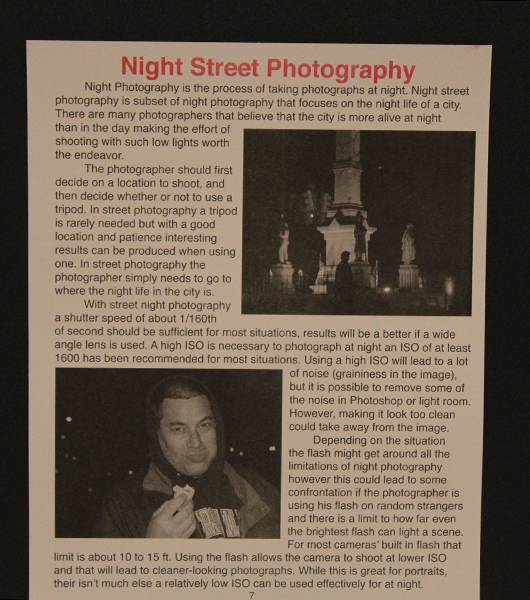 Night Street Photography

Night Photography is the process of taking photographs at night. Night street photography is subset of night photography that focuses on the night life of a city. There are many photographers that believe that the city is more alive at night than in the day making the effort of shooting with such low lights worth the endeavor.

The photographer should first decide on a location to shoot, and then decide whether or not to use a tripod. In street photography a tripod is rarely needed but with a good location and patience interesting results can be produced when using one. In street photography the photographer simply needs to go to where the night life in the city is.

With street night photography a shutter speed of about 1/160th of second should be sufficient for most situations, results will be a better if a wide angle lens is used. A high ISO is necessary to photograph at night an ISO of at least 1600 has been recommended for most situations. Using a high ISO will lead to a lot of noise (graininess in the image), but it is possible to remove some of the noise in Photoshop or light room. However, making it look too clean could take away from the image.

Depending on the situation the flash might get around all the limitations of night photography however this could lead to some confrontation if the photographer is using his flash on random strangers and there is a limit to how far even the brightest flash can light a scene. For most cameras' built in flash that limit is about 10 to 15 ft. Using the flash allows the camera to shoot at lower ISO and that will lead to cleaner-looking photographs. While this is great for portraits, their isn't much else a relatively low ISO can be used effectively for at night.

7